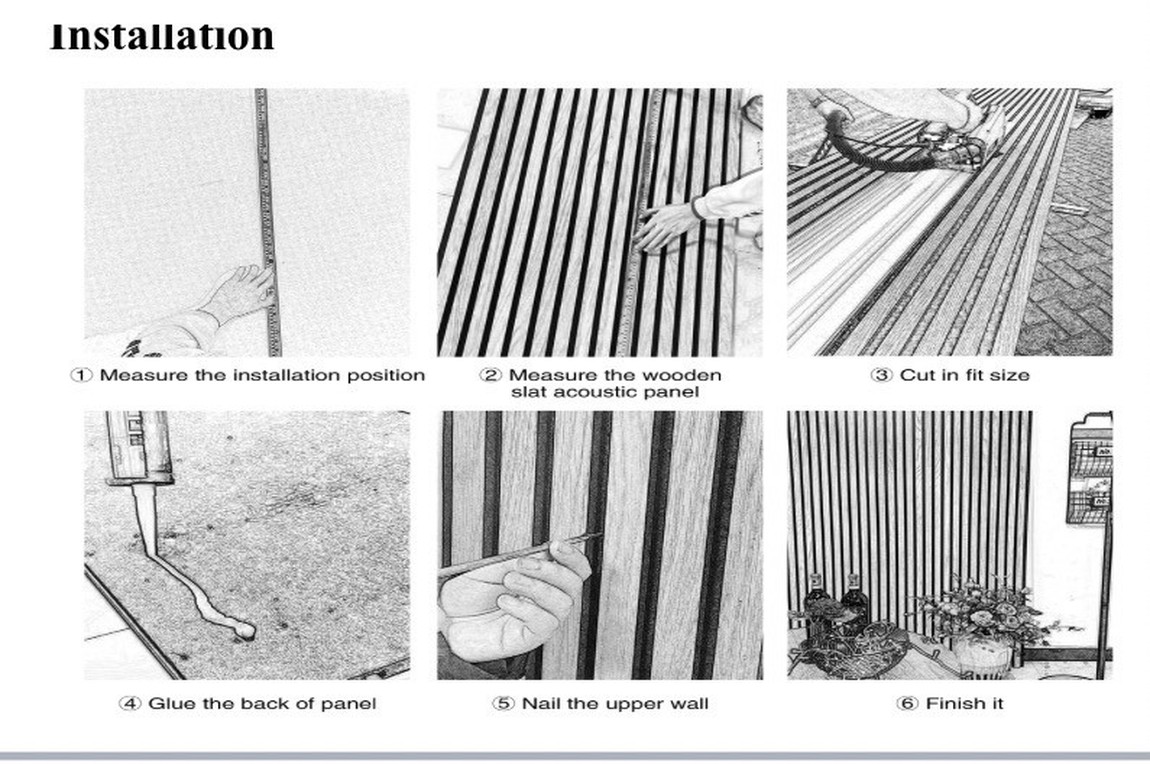 Installation

① Measure the installation position

② Measure the wooden slat acoustic panel

③ Cut in fit size

④ Glue the back of panel

⑤ Nail the upper wall

⑥ Finish it